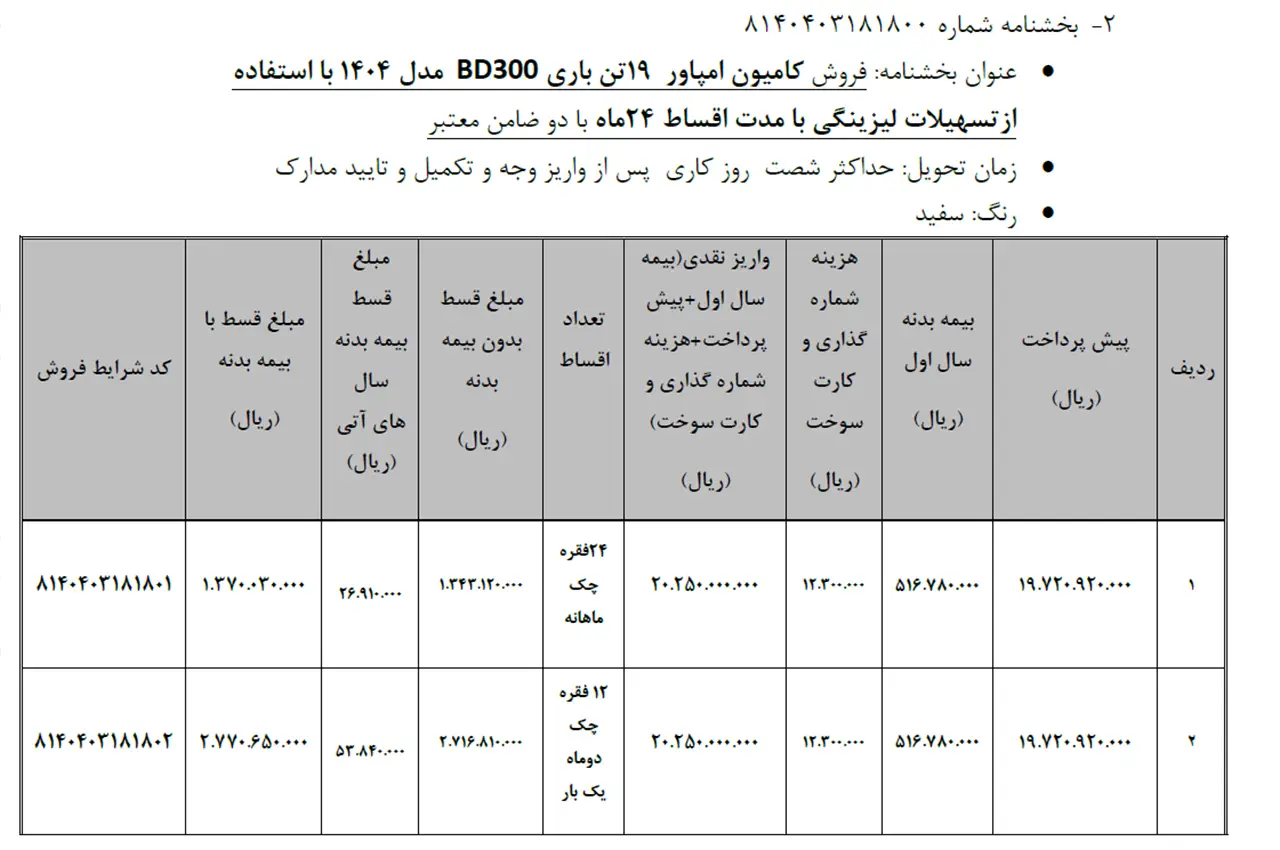 ۲- بخشنامه شماره ۸۱۴۰۴۰۳۱۸۱۸۰۰

• عنوان بخشنامه: فروش کامیون امپاور ۱۹تن باری BD300 مدل ۱۴۰۴ با استفاده ازتسهیلات لیزینگی با مدت اقساط ۲۴ماه با دو ضامن معتبر

• زمان تحویل: حداکثر شصت روز کاری پس از واریز وجه و تکمیل و تایید مدارک

• رنگ: سفید

| ردیف | پیش پرداخت (ریال) | بیمه بدنه سال اول (ریال) | هزینه شماره گذاری و کارت سوخت (ریال) | واریز نقدی(بیمه سال اول+پیش پرداخت+هزینه شماره گذاری و کارت سوخت) (ریال) | تعداد اقساط | مبلغ قسط بدون بیمه بدنه (ریال) | مبلغ قسط بیمه بدنه سال های آتی (ریال) | مبلغ قسط با بیمه بدنه (ریال) | کد شرایط فروش |
|---|---|---|---|---|---|---|---|---|---|
| ۱ | ۱۹.۷۲۰.۹۲۰.۰۰۰ | ۵۱۶.۷۸۰.۰۰۰ | ۱۲.۳۰۰.۰۰۰ | ۲۰.۲۵۰.۰۰۰.۰۰۰ | ۲۴فقره چک ماهانه | ۱.۳۴۳.۱۲۰.۰۰۰ | ۲۶.۹۱۰.۰۰۰ | ۱.۳۷۰.۰۳۰.۰۰۰ | ۸۱۴۰۴۰۳۱۸۱۸۰۱ |
| ۲ | ۱۹.۷۲۰.۹۲۰.۰۰۰ | ۵۱۶.۷۸۰.۰۰۰ | ۱۲.۳۰۰.۰۰۰ | ۲۰.۲۵۰.۰۰۰.۰۰۰ | ۱۲ فقره چک دوماه یک بار | ۲.۷۱۶.۸۱۰.۰۰۰ | ۵۳.۸۴۰.۰۰۰ | ۲.۷۷۰.۶۵۰.۰۰۰ | ۸۱۴۰۴۰۳۱۸۱۸۰۲ |